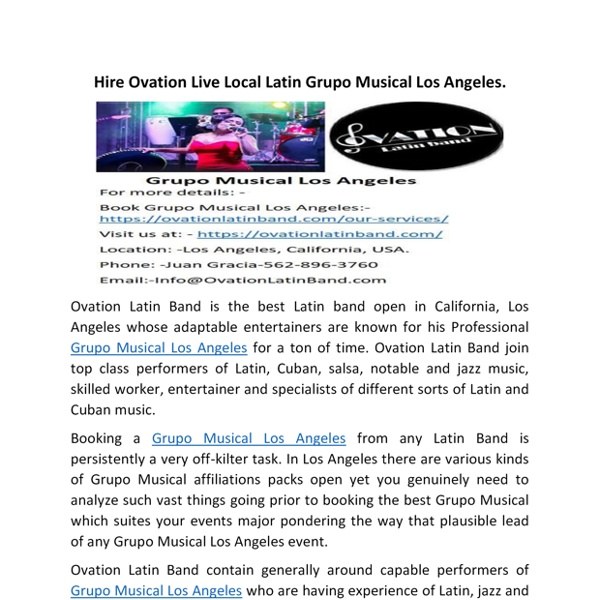 Hire Ovation Live Local Latin Grupo Musical Los Angeles.

OVATION
Latin band

Grupo Musical Los Angeles
For more details: -
Book Grupo Musical Los Angeles:-
https://ovationlatinband.com/our-services/
Visit us at: - https://ovationlatinband.com/
Location: -Los Angeles, California, USA.
Phone: -Juan Gracia-562-896-3760
Email:-Info@OvationLatinBand.com

Ovation Latin Band is the best Latin band open in California, Los Angeles whose adaptable entertainers are known for his Professional Grupo Musical Los Angeles for a ton of time. Ovation Latin Band join top class performers of Latin, Cuban, salsa, notable and jazz music, skilled worker, entertainer and specialists of different sorts of Latin and Cuban music.

Booking a Grupo Musical Los Angeles from any Latin Band is persistently a very off-kilter task. In Los Angeles there are various kinds of Grupo Musical affiliations packs open yet you genuinely need to analyze such vast things going prior to booking the best Grupo Musical which suites your events major pondering the way that plausible lead of any Grupo Musical Los Angeles event.

Ovation Latin Band contain generally around capable performers of Grupo Musical Los Angeles who are having experience of Latin, jazz and